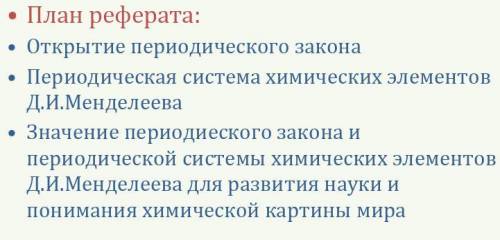 • План реферата:

• Открытие периодического закона

• Периодическая система химических элементов Д.И.Менделеева

• Значение периодиеского закона и периодической системы химических элементов Д.И.Менделеева для развития науки и понимания химической картины мира